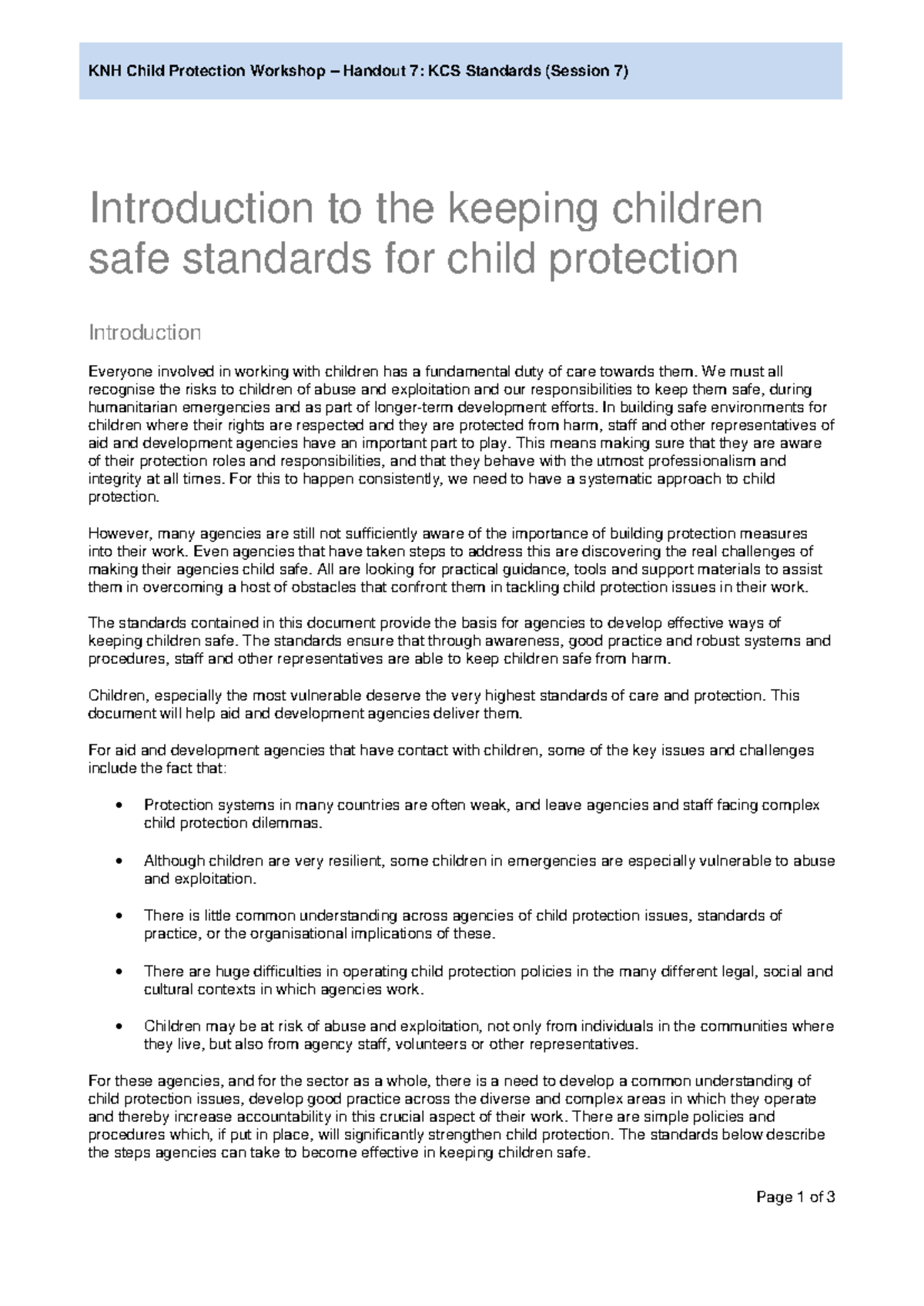 KNH Child Protection Workshop – Handout 7: KCS Standards (Session 7)

Introduction to the keeping children safe standards for child protection

Introduction

Everyone involved in working with children has a fundamental duty of care towards them. We must all recognise the risks to children of abuse and exploitation and our responsibilities to keep them safe, during humanitarian emergencies and as part of longer-term development efforts. In building safe environments for children where their rights are respected and they are protected from harm, staff and other representatives of aid and development agencies have an important part to play. This means making sure that they are aware of their protection roles and responsibilities, and that they behave with the utmost professionalism and integrity at all times. For this to happen consistently, we need to have a systematic approach to child protection.

However, many agencies are still not sufficiently aware of the importance of building protection measures into their work. Even agencies that have taken steps to address this are discovering the real challenges of making their agencies child safe. All are looking for practical guidance, tools and support materials to assist them in overcoming a host of obstacles that confront them in tackling child protection issues in their work.

The standards contained in this document provide the basis for agencies to develop effective ways of keeping children safe. The standards ensure that through awareness, good practice and robust systems and procedures, staff and other representatives are able to keep children safe from harm.

Children, especially the most vulnerable deserve the very highest standards of care and protection. This document will help aid and development agencies deliver them.

For aid and development agencies that have contact with children, some of the key issues and challenges include the fact that:

• Protection systems in many countries are often weak, and leave agencies and staff facing complex child protection dilemmas.

• Although children are very resilient, some children in emergencies are especially vulnerable to abuse and exploitation.

• There is little common understanding across agencies of child protection issues, standards of practice, or the organisational implications of these.

• There are huge difficulties in operating child protection policies in the many different legal, social and cultural contexts in which agencies work.

• Children may be at risk of abuse and exploitation, not only from individuals in the communities where they live, but also from agency staff, volunteers or other representatives.

For these agencies, and for the sector as a whole, there is a need to develop a common understanding of child protection issues, develop good practice across the diverse and complex areas in which they operate and thereby increase accountability in this crucial aspect of their work. There are simple policies and procedures which, if put in place, will significantly strengthen child protection. The standards below describe the steps agencies can take to become effective in keeping children safe.

Page 1 of 3